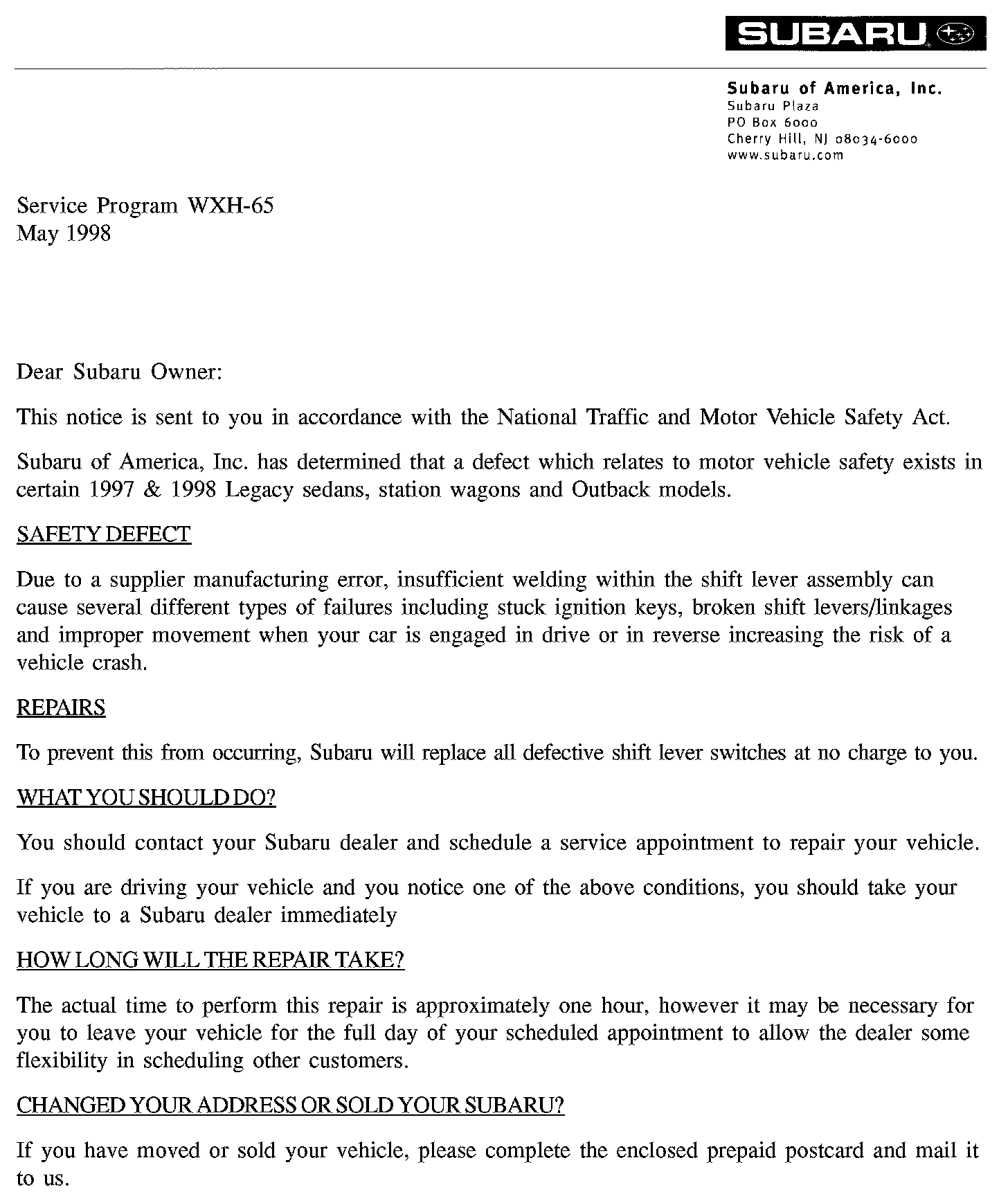 SUBARU

Subaru of America, Inc.
Subaru Plaza
PO Box 6000
Cherry Hill, NJ 08034-6000
www.subaru.com

Service Program WXH-65
May 1998

Dear Subaru Owner:

This notice is sent to you in accordance with the National Traffic and Motor Vehicle Safety Act.

Subaru of America, Inc. has determined that a defect which relates to motor vehicle safety exists in certain 1997 & 1998 Legacy sedans, station wagons and Outback models.

SAFETY DEFECT

Due to a supplier manufacturing error, insufficient welding within the shift lever assembly can cause several different types of failures including stuck ignition keys, broken shift levers/linkages and improper movement when your car is engaged in drive or in reverse increasing the risk of a vehicle crash.

REPAIRS

To prevent this from occurring, Subaru will replace all defective shift lever switches at no charge to you.

WHAT YOU SHOULD DO?

You should contact your Subaru dealer and schedule a service appointment to repair your vehicle.

If you are driving your vehicle and you notice one of the above conditions, you should take your vehicle to a Subaru dealer immediately

HOW LONG WILL THE REPAIR TAKE?

The actual time to perform this repair is approximately one hour, however it may be necessary for you to leave your vehicle for the full day of your scheduled appointment to allow the dealer some flexibility in scheduling other customers.

CHANGED YOUR ADDRESS OR SOLD YOUR SUBARU?

If you have moved or sold your vehicle, please complete the enclosed prepaid postcard and mail it to us.